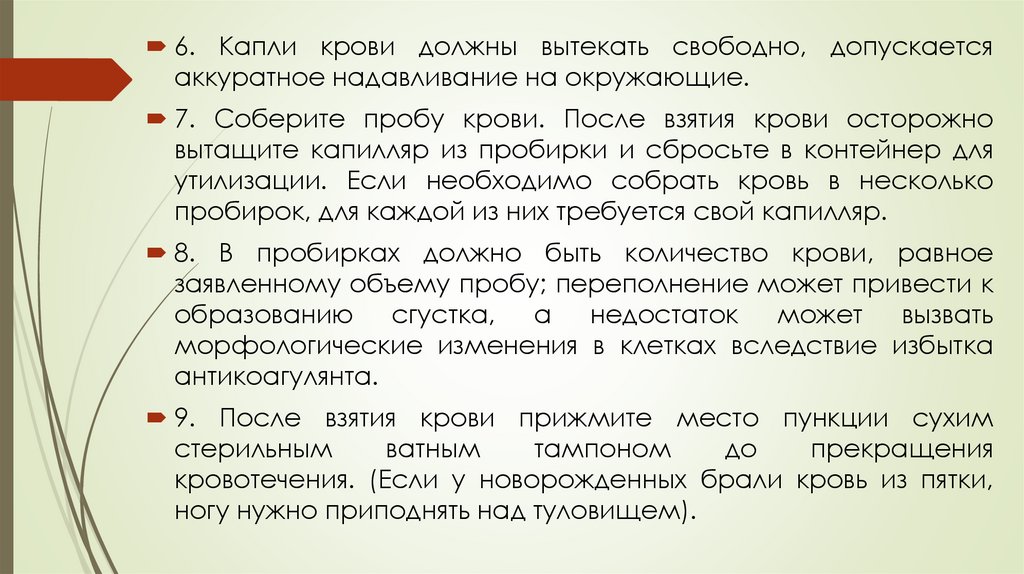 6. Капли крови должны вытекать свободно, допускается аккуратное надавливание на окружающие.

7. Соберите пробу крови. После взятия крови осторожно вытащите капилляр из пробирки и сбросьте в контейнер для утилизации. Если необходимо собрать кровь в несколько пробирок, для каждой из них требуется свой капилляр.

8. В пробирках должно быть количество крови, равное заявленному объему пробу; переполнение может привести к образованию сгустка, а недостаток может вызвать морфологические изменения в клетках вследствие избытка антикоагулянта.

9. После взятия крови прижмите место пункции сухим стерильным ватным тампоном до прекращения кровотечения. (Если у новорожденных брали кровь из пятки, ногу нужно приподнять над туловищем).